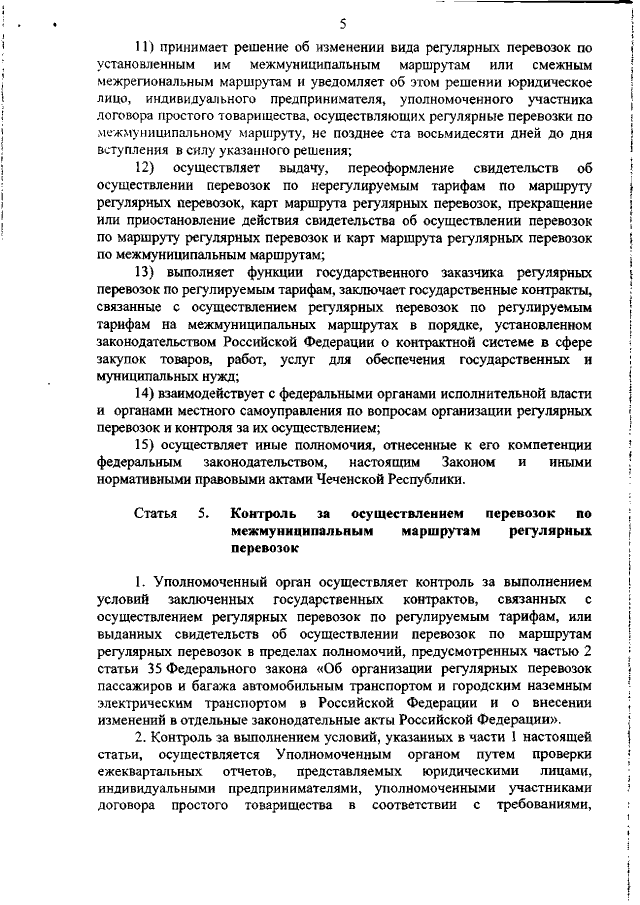 5

11) принимает решение об изменении вида регулярных перевозок по установленным им межмуниципальным маршрутам или смежным межрегиональным маршрутам и уведомляет об этом решении юридическое лицо, индивидуального предпринимателя, уполномоченного участника договора простого товарищества, осуществляющих регулярные перевозки по межмуниципальному маршруту, не позднее ста восьмидесяти дней до дня вступления в силу указанного решения;

12) осуществляет выдачу, переоформление свидетельств об осуществлении перевозок по нерегулируемым тарифам по маршруту регулярных перевозок, карт маршрута регулярных перевозок, прекращение или приостановление действия свидетельства об осуществлении перевозок по маршруту регулярных перевозок и карт маршрута регулярных перевозок по межмуниципальным маршрутам;

13) выполняет функции государственного заказчика регулярных перевозок по регулируемым тарифам, заключает государственные контракты, связанные с осуществлением регулярных перевозок по регулируемым тарифам на межмуниципальных маршрутах в порядке, установленном законодательством Российской Федерации о контрактной системе в сфере закупок товаров, работ, услуг для обеспечения государственных и муниципальных нужд;

14) взаимодействует с федеральными органами исполнительной власти и органами местного самоуправления по вопросам организации регулярных перевозок и контроля за их осуществлением;

15) осуществляет иные полномочия, отнесенные к его компетенции федеральным законодательством, настоящим Законом и иными нормативными правовыми актами Чеченской Республики.

Статья 5. Контроль за осуществлением перевозок по межмуниципальным маршрутам регулярных перевозок

1. Уполномоченный орган осуществляет контроль за выполнением условий заключенных государственных контрактов, связанных с осуществлением регулярных перевозок по регулируемым тарифам, или выданных свидетельств об осуществлении перевозок по маршрутам регулярных перевозок в пределах полномочий, предусмотренных частью 2 статьи 35 Федерального закона «Об организации регулярных перевозок пассажиров и багажа автомобильным транспортом и городским наземным электрическим транспортом в Российской Федерации и о внесении изменений в отдельные законодательные акты Российской Федерации».

2. Контроль за выполнением условий, указанных в части 1 настоящей статьи, осуществляется Уполномоченным органом путем проверки ежеквартальных отчетов, представляемых юридическими лицами, индивидуальными предпринимателями, уполномоченными участниками договора простого товарищества в соответствии с требованиями,